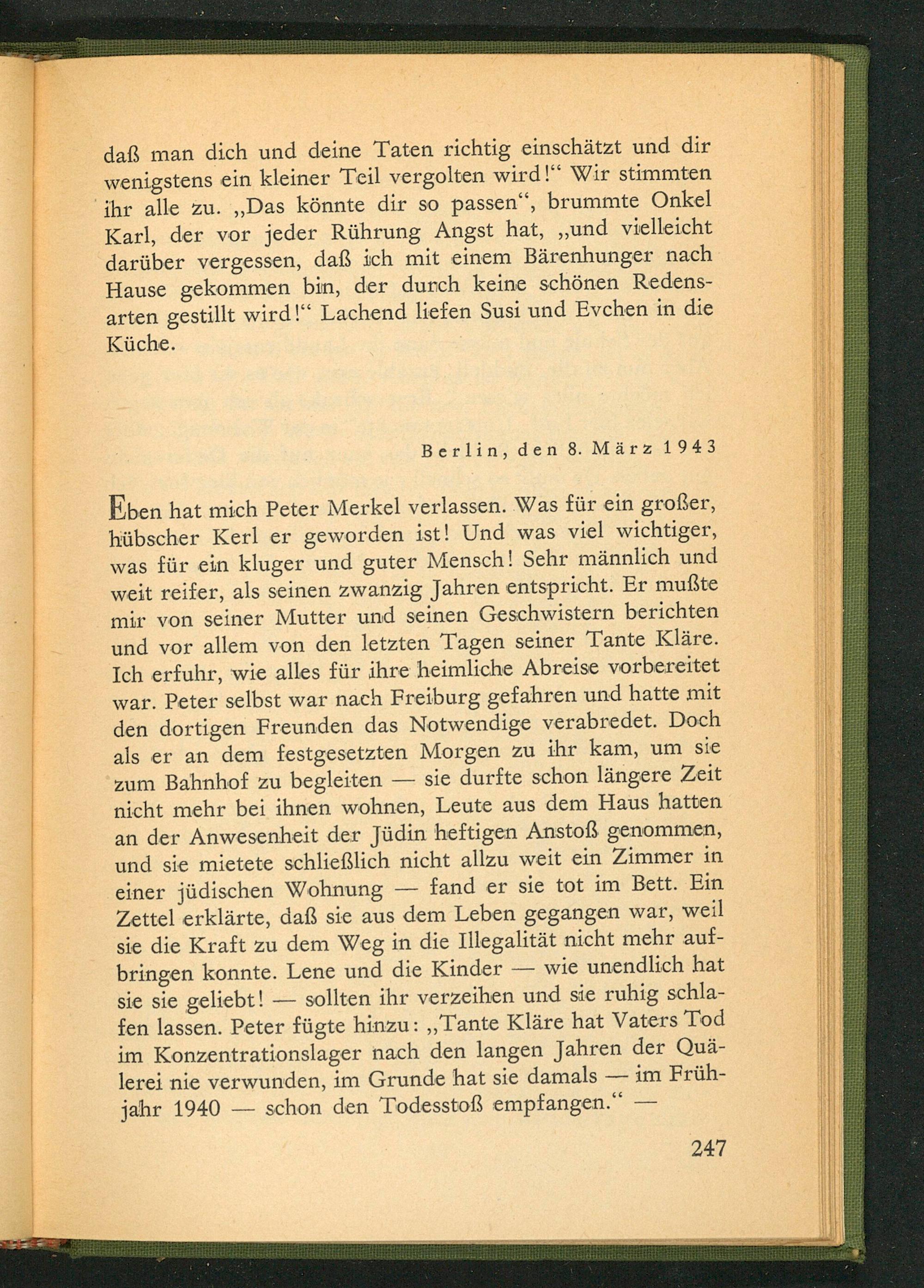 daß man dich und deine Taten richtig einschätzt und dir wenigstens ein kleiner Teil vergolten wird!“ Wir stimmten ihr alle zu. „Das könnte dir so passen“, brummte Onkel Karl, der vor jeder Rührung Angst hat, „und vielleicht darüber vergessen, daß ich mit einem Bärenhunger nach Hause gekommen bin, der durch keine schönen Redensarten gestillt wird!“ Lachend liefen Susi und Evchen in die Küche.

Berlin, den 8. März 1943

Eben hat mich Peter Merkel verlassen. Was für ein großer, hübscher Kerl er geworden ist! Und was viel wichtiger, was für ein kluger und guter Mensch! Sehr männlich und weit reifer, als seinen zwanzig Jahren entspricht. Er mußte mir von seiner Mutter und seinen Geschwistern berichten und vor allem von den letzten Tagen seiner Tante Kläre. Ich erfuhr, wie alles für ihre heimliche Abreise vorbereitet war. Peter selbst war nach Freiburg gefahren und hatte mit den dortigen Freunden das Notwendige verabredet. Doch als er an dem festgesetzten Morgen zu ihr kam, um sie zum Bahnhof zu begleiten — sie durfte schon längere Zeit nicht mehr bei ihnen wohnen, Leute aus dem Haus hatten an der Anwesenheit der Jüdin heftigen Anstoß genommen, und sie mietete schließlich nicht allzu weit ein Zimmer in einer jüdischen Wohnung — fand er sie tot im Bett. Ein Zettel erklärte, daß sie aus dem Leben gegangen war, weil sie die Kraft zu dem Weg in die Illegalität nicht mehr aufbringen konnte. Lene und die Kinder — wie unendlich hat sie sie geliebt! — sollten ihr verzeihen und sie ruhig schlafen lassen. Peter fügte hinzu: „Tante Kläre hat Vaters Tod im Konzentrationslager nach den langen Jahren der Quälerei nie verwunden, im Grunde hat sie damals — im Frühjahr 1940 — schon den Todesstoß empfangen.“ —

247